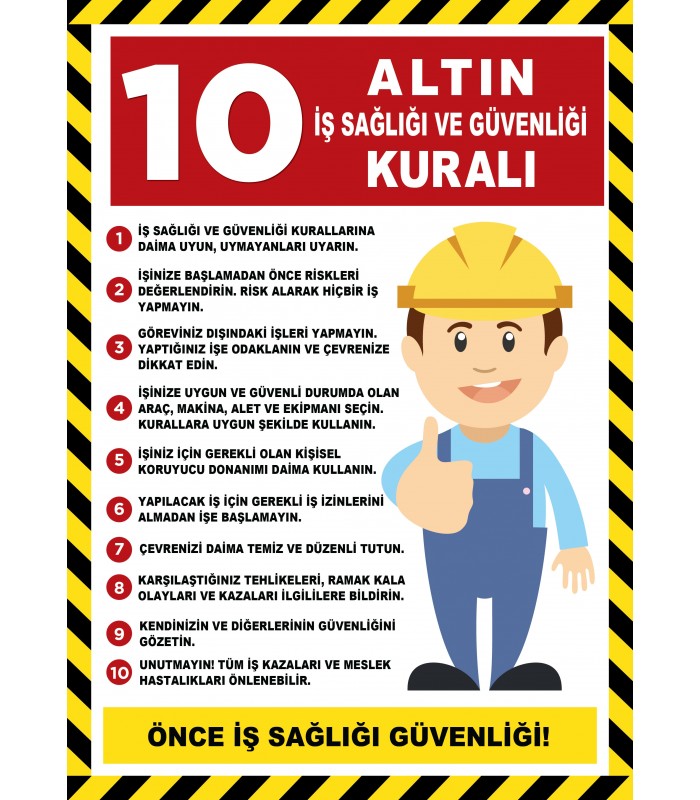 10 ALTIN İŞ SAĞLIĞI VE GÜVENLİĞİ KURALI

1 İŞ SAĞLIĞI VE GÜVENLİĞİ KURALLARINA DAİMA UYUN, UYMAYANLARI UYARIN.

2 İŞİNİZE BAŞLAMADAN ÖNCE RİSKLERİ DEĞERLENDİRİN. RİSK ALARAK HİÇBİR İŞ YAPMAYIN.

3 GÖREVİNİZ DIŞINDAKİ İŞLERİ YAPMAYIN. YAPTIĞINIZ İŞE ODAKLANIN VE ÇEVRENİZE DİKKAT EDİN.

4 İŞİNİZE UYGUN VE GÜVENLİ DURUMDA OLAN ARAÇ, MAKİNA, ALET VE EKİPMANI SEÇİN. KURALLARA UYGUN ŞEKİLDE KULLANIN.

5 İŞİNİZ İÇİN GEREKLİ OLAN KİŞİSEL KORUYUCU DONANIMI DAİMA KULLANIN.

6 YAPILACAK İŞ İÇİN GEREKLİ İŞ İZİNLERİNİ ALMADAN İŞE BAŞLAMAYIN.

7 ÇEVRENİZİ DAİMA TEMİZ VE DÜZENLİ TUTUN.

8 KARŞILAŞTIĞINIZ TEHLİKELERİ, RAMAK KALA OLAYLARI VE KAZALARI İLGİLİLERE BİLDİRİN.

9 KENDİNİZİN VE DİĞERLERİNİN GÜVENLİĞİNİ GÖZETİN.

10 UNUTMAYIN! TÜM İŞ KAZALARI VE MESLEK HASTALIKLARI ÖNLENEBİLİR.

ÖNCE İŞ SAĞLIĞI GÜVENLİĞİ!